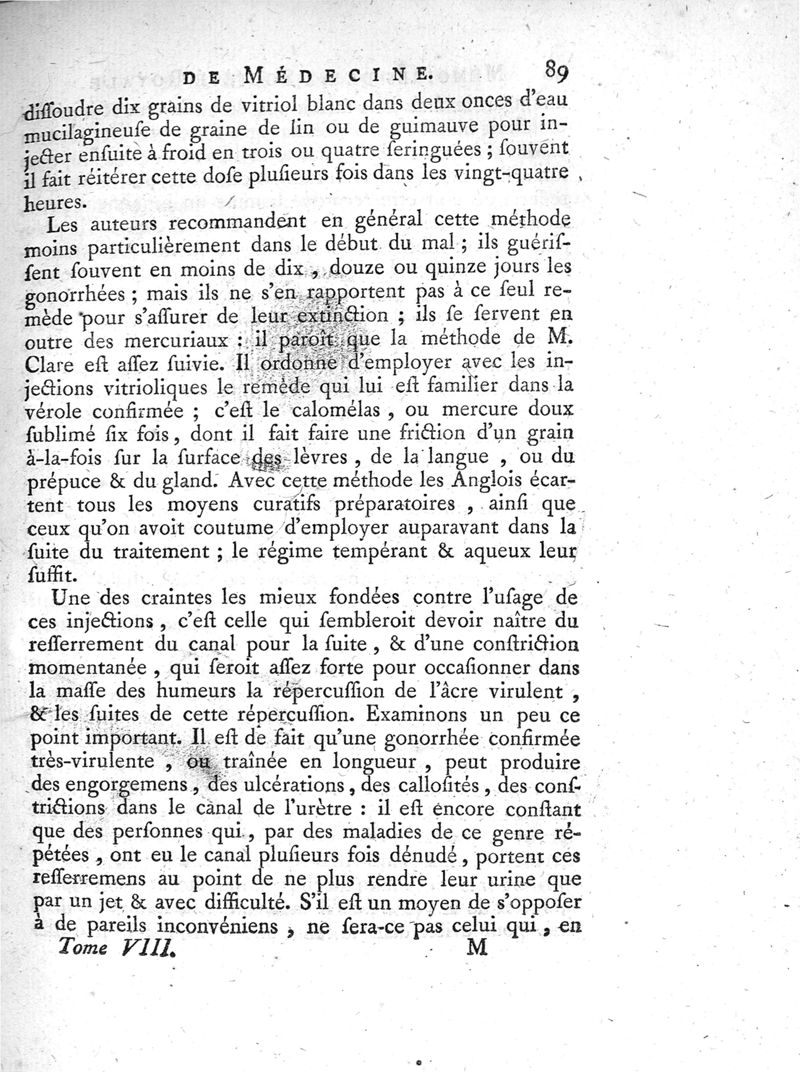 DE MÉDECINE. 89

diſſoudre dix grains de vitriol blanc dans deux onces d'eau mucilagineuſe de graine de lin ou de guimauve pour injecter enſuite à froid en trois ou quatre ſeringuées ; ſouvent il fait réitérer cette doſe pluſieurs fois dans les vingt-quatre heures.

Les auteurs recommandent en général cette méthode moins particulièrement dans le début du mal ; ils guériſſent ſouvent en moins de dix, douze ou quinze jours les gonorrhées ; mais ils ne s'en rapportent pas à ce ſeul remède pour s'aſſurer de leur extinction ; ils ſe ſervent en outre des mercuriaux : il paroît que la méthode de M. Clare eſt aſſez ſuivie. Il ordonne d'employer avec les injections vitrioliques le remède qui lui eſt familier dans la vérole confirmée ; c'eſt le calomélas, ou mercure doux ſublimé ſix fois, dont il fait faire une friction d'un grain à-la-fois ſur la ſurface des lèvres, de la langue, ou du prépuce & du gland. Avec cette méthode les Anglois écartent tous les moyens curatifs préparatoires, ainſi que ceux qu'on avoit coutume d'employer auparavant dans la ſuite du traitement ; le régime tempérant & aqueux leur ſuffit.

Une des craintes les mieux fondées contre l'uſage de ces injections, c'eſt celle qui ſembleroit devoir naître du reſſerrement du canal pour la ſuite, & d'une conſtriction momentanée, qui ſeroit aſſez forte pour occaſionner dans la maſſe des humeurs la répercuſſion de l'âcre virulent, & les ſuites de cette répercuſſion. Examinons un peu ce point important. Il eſt de fait qu'une gonorrhée confirmée très-virulente, ou traînée en longueur, peut produire des engorgemens, des ulcérations, des calloſités, des conſtrictions dans le canal de l'urètre : il eſt encore conſtant que des perſonnes qui, par des maladies de ce genre répétées, ont eu le canal pluſieurs fois dénudé, portent ces reſſerremens au point de ne plus rendre leur urine que par un jet & avec difficulté. S'il eſt un moyen de s'oppoſer à de pareils inconvéniens, ne ſera-ce pas celui qui, en

Tome VIII. M